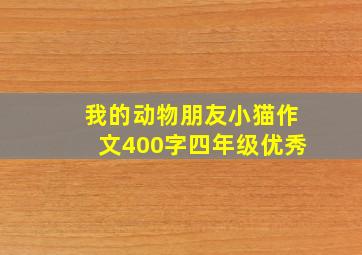 我的动物朋友小猫作文400字四年级优秀